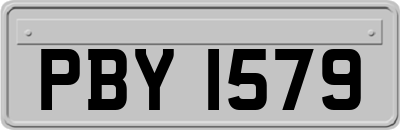 PBY 1579